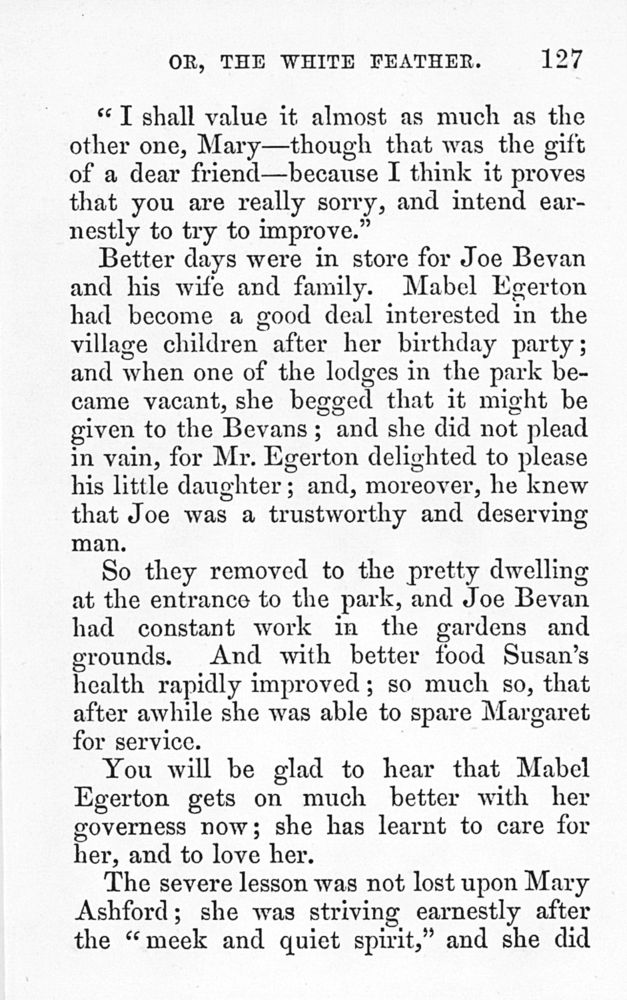 OR, THE WHITE FEATHER. 127

"I shall value it almost as much as the other one, Mary—though that was the gift of a dear friend—because I think it proves that you are really sorry, and intend earnestly to try to improve."

Better days were in store for Joe Bevan and his wife and family. Mabel Egerton had become a good deal interested in the village children after her birthday party; and when one of the lodges in the park became vacant, she begged that it might be given to the Bevans; and she did not plead in vain, for Mr. Egerton delighted to please his little daughter; and, moreover, he knew that Joe was a trustworthy and deserving man.

So they removed to the pretty dwelling at the entrance to the park, and Joe Bevan had constant work in the gardens and grounds. And with better food Susan's health rapidly improved; so much so, that after awhile she was able to spare Margaret for service.

You will be glad to hear that Mabel Egerton gets on much better with her governess now; she has learnt to care for her, and to love her.

The severe lesson was not lost upon Mary Ashford; she was striving earnestly after the "meek and quiet spirit," and she did